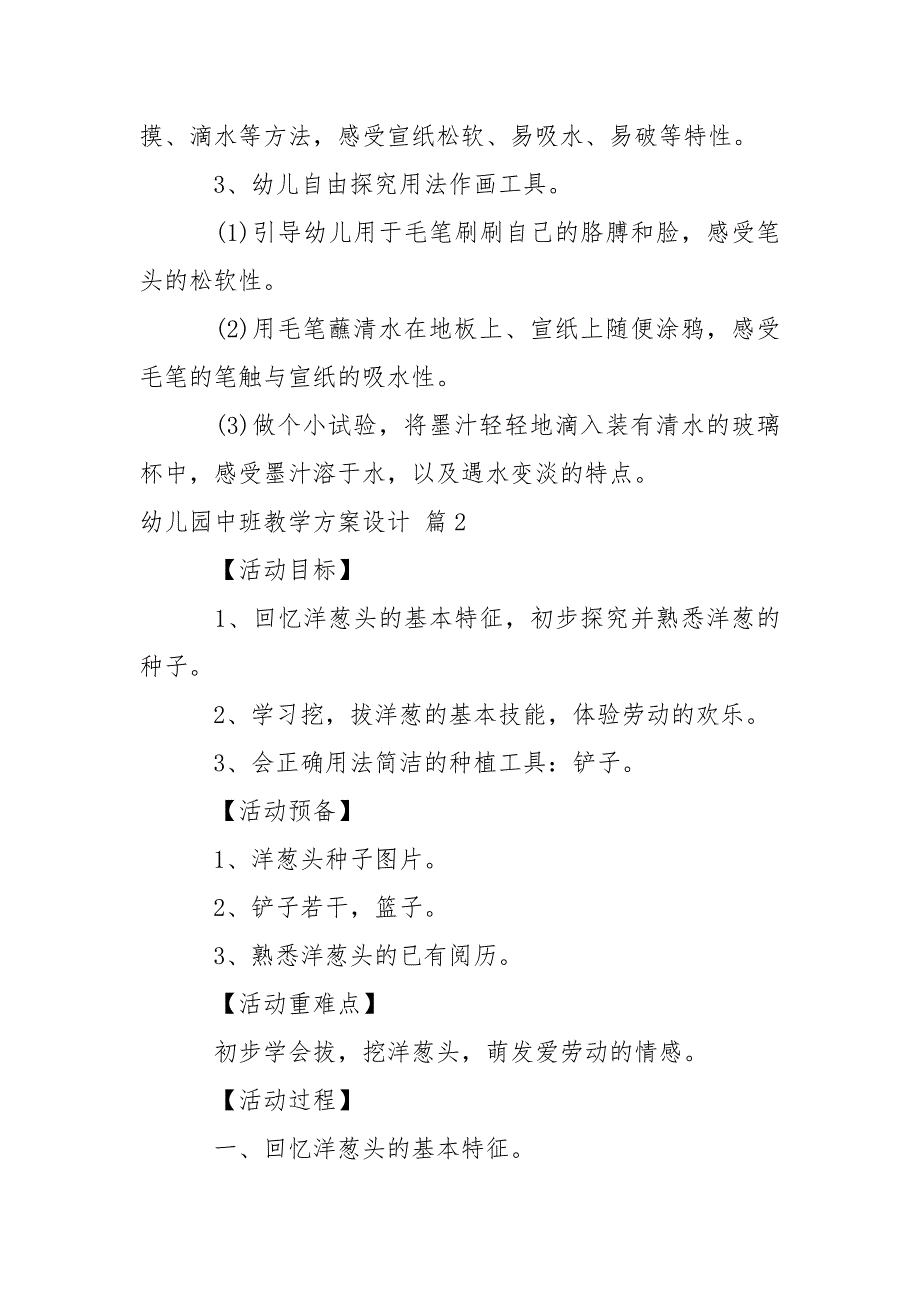 摸、滴水等方法，感受宣纸松软、易吸水、易破等特性。

3、幼儿自由探究用法作画工具。

(1)引导幼儿用于毛笔刷刷自己的胳膊和脸，感受笔头的松软性。

(2)用毛笔蘸清水在地板上、宣纸上随便涂鸦，感受毛笔的笔触与宣纸的吸水性。

(3)做个小试验，将墨汁轻轻地滴入装有清水的玻璃杯中，感受墨汁溶于水，以及遇水变淡的特点。

幼儿园中班教学方案设计 篇2

【活动目标】

1、回忆洋葱头的基本特征，初步探究并熟悉洋葱的种子。

2、学习挖，拔洋葱的基本技能，体验劳动的欢乐。

3、会正确用法简洁的种植工具：铲子。

【活动预备】

1、洋葱头种子图片。

2、铲子若干，篮子。

3、熟悉洋葱头的已有阅历。

【活动重难点】

初步学会拔，挖洋葱头，萌发爱劳动的情感。

【活动过程】

一、回忆洋葱头的基本特征。